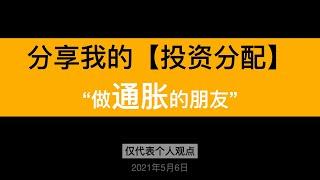 分享我的【投资分配】

“做通胀的朋友”

仅代表个人观点

2021年5月6日